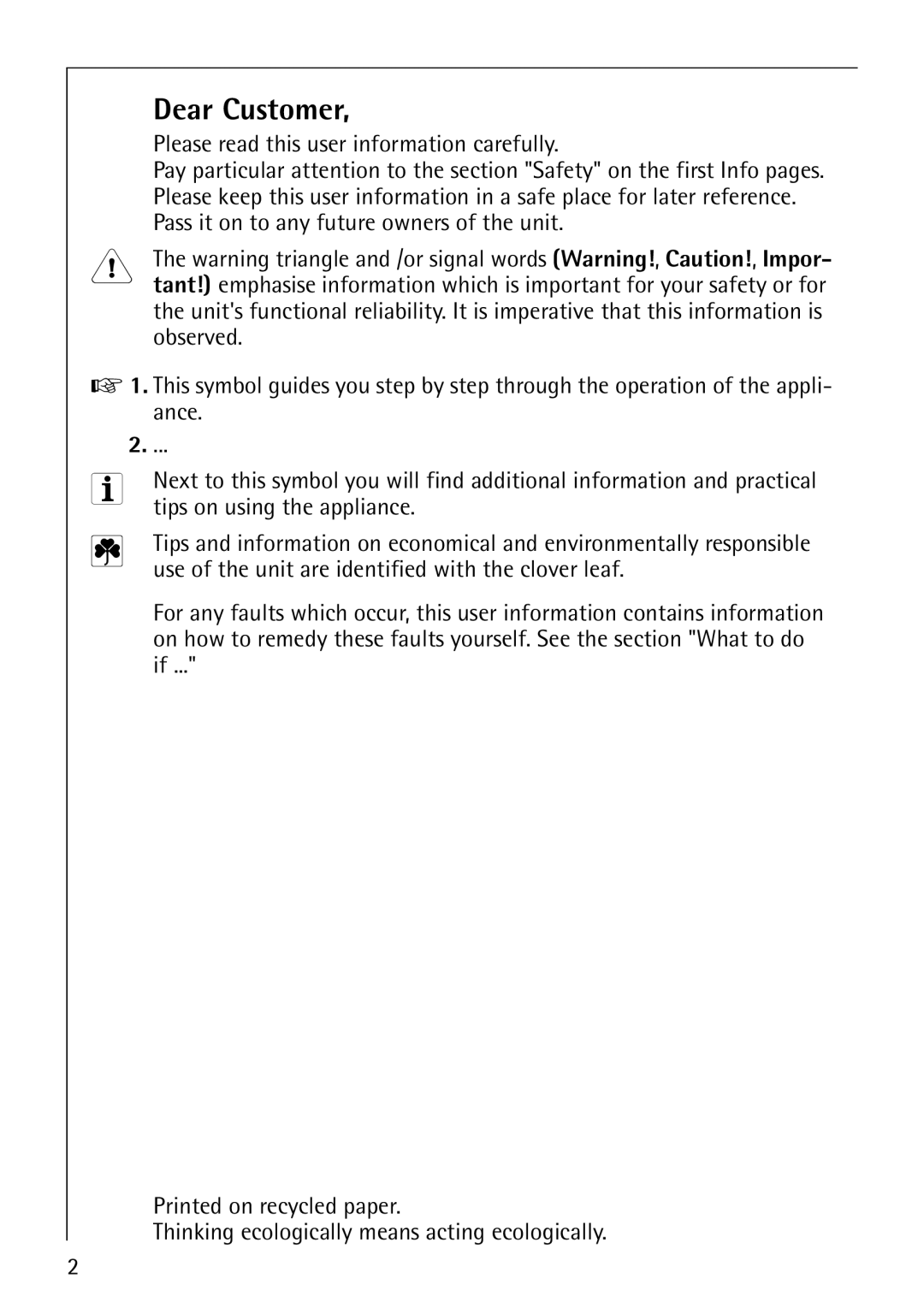 Dear Customer,

Please read this user information carefully.
Pay particular attention to the section "Safety" on the first Info pages.
Please keep this user information in a safe place for later reference.
Pass it on to any future owners of the unit.

The warning triangle and /or signal words (Warning!, Caution!, Important!) emphasise information which is important for your safety or for the unit's functional reliability. It is imperative that this information is observed.

1. This symbol guides you step by step through the operation of the appliance.
2. ...

Next to this symbol you will find additional information and practical tips on using the appliance.

Tips and information on economical and environmentally responsible use of the unit are identified with the clover leaf.

For any faults which occur, this user information contains information on how to remedy these faults yourself. See the section "What to do if ..."

Printed on recycled paper.
Thinking ecologically means acting ecologically.

2